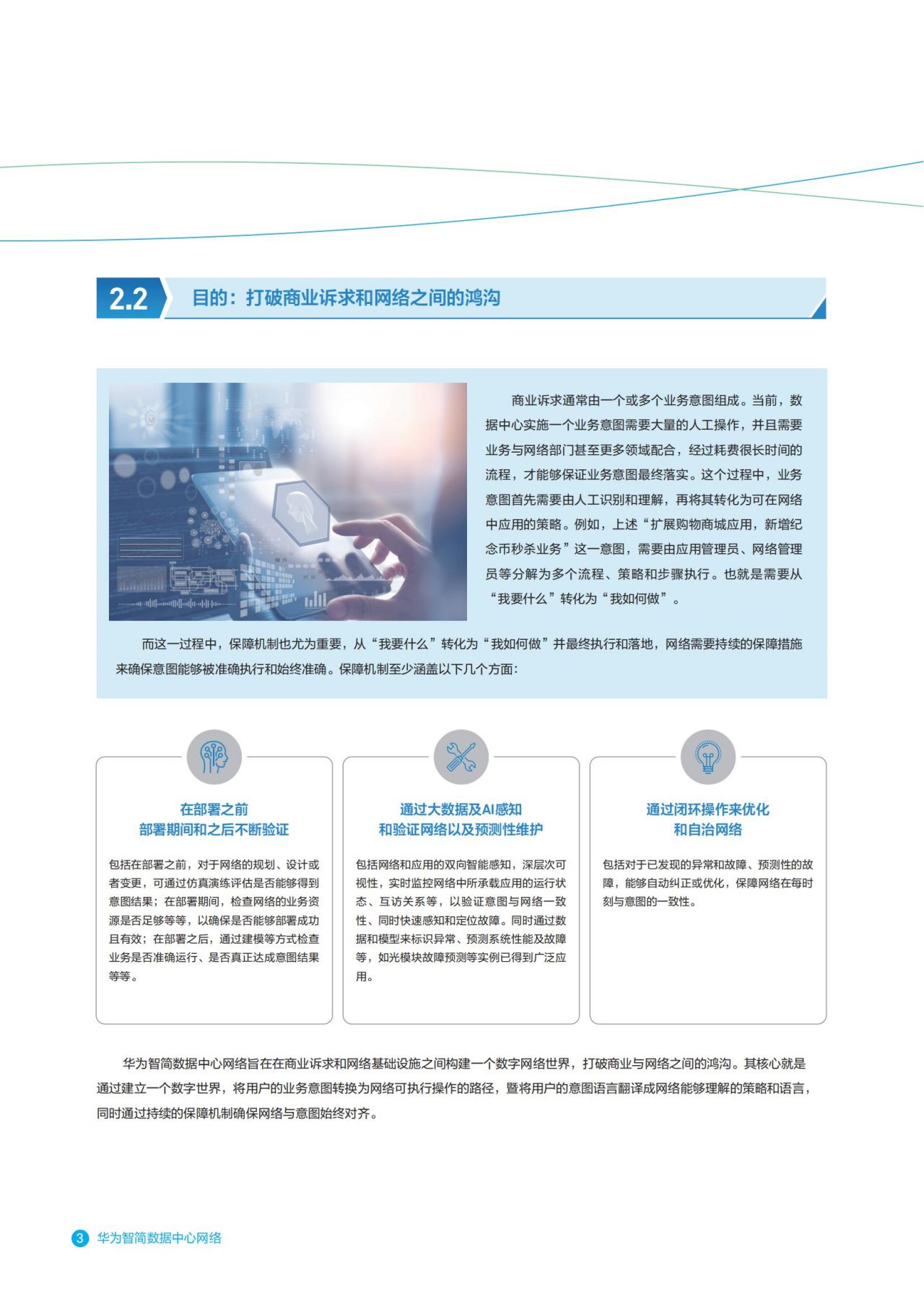 2.2 目的：打破商业诉求和网络之间的鸿沟

商业诉求通常由一个或多个业务意图组成。当前，数据中心实施一个业务意图需要大量的人工操作，并且需要业务与网络部门甚至更多领域配合，经过耗费很长时间的流程，才能够保证业务意图最终落实。这个过程中，业务意图首先需要由人工识别和理解，再将其转化为可在网络中应用的策略。例如，上述“扩展购物商城应用，新增纪念币秒杀业务”这一意图，需要由应用管理员、网络管理员等分解为多个流程、策略和步骤执行。也就是需要从“我要什么”转化为“我如何做”。

而这一过程中，保障机制也尤为重要，从“我要什么”转化为“我如何做”并最终执行和落地，网络需要持续的保障措施来确保意图能够被准确执行和始终准确。保障机制至少涵盖以下几个方面：

在部署之前
部署期间和之后不断验证

包括在部署之前，对于网络的规划、设计或者变更，可通过仿真演练评估是否能够得到意图结果；在部署期间，检查网络的业务资源是否足够等等，以确保是否能够部署成功且有效；在部署之后，通过建模等方式检查业务是否准确运行、是否真正达成意图结果等等。

通过大数据及AI感知
和验证网络以及预测性维护

包括网络和应用的双向智能感知，深层次可视性，实时监控网络中所承载应用的运行状态、互访关系等，以验证意图与网络一致性、同时快速感知和定位故障。同时通过数据和模型来标识异常、预测系统性能及故障等，如光模块故障预测等实例已得到广泛应用。

通过闭环操作来优化
和自治网络

包括对于已发现的异常和故障、预测性的故障，能够自动纠正或优化，保障网络在每时刻与意图的一致性。

华为智简数据中心网络旨在在商业诉求和网络基础设施之间构建一个数字网络世界，打破商业与网络之间的鸿沟。其核心就是通过建立一个数字世界，将用户的业务意图转换为网络可执行操作的路径，暨将用户的意图语言翻译成网络能够理解的策略和语言，同时通过持续的保障机制确保网络与意图始终对齐。

3 华为智简数据中心网络